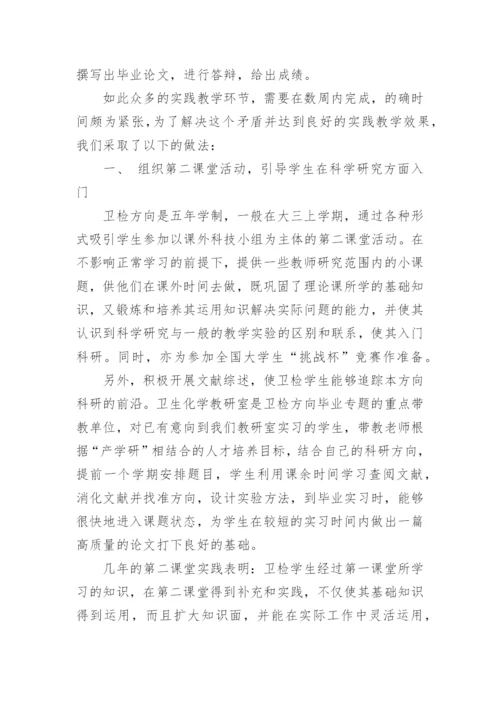 撰写出毕业论文，进行答辩，给出成绩。

如此众多的实践教学环节，需要在数周内完成，的确时间颇为紧张，为了解决这个矛盾并达到良好的实践教学效果，我们采取了以下的做法：

一、 组织第二课堂活动，引导学生在科学研究方面入门

卫检方向是五年学制，一般在大三上学期，通过各种形式吸引学生参加以课外科技小组为主体的第二课堂活动。在不影响正常学习的前提下，提供一些教师研究范围内的小课题，供他们在课外时间去做，既巩固了理论课所学的基础知识，又锻炼和培养其运用知识解决实际问题的能力，并使其认识到科学研究与一般的教学实验的区别和联系，使其入门科研。同时，亦为参加全国大学生“挑战杯”竞赛作准备。

另外，积极开展文献综述，使卫检学生能够追踪本方向科研的前沿。卫生化学教研室是卫检方向毕业专题的重点带教单位，对已有意向到我们教研室实习的学生，带教老师根据“产学研”相结合的人才培养目标，结合自己的科研方向，提前一个学期安排题目，学生利用课余时间学习查阅文献，消化文献并找准方向，设计实验方法，到毕业实习时，能够很快地进入课题状态，为学生在较短的实习时间内做出一篇高质量的论文打下良好的基础。

几年的第二课堂实践表明：卫检学生经过第一课堂所学习的知识，在第二课堂得到补充和实践，不仅使其基础知识得到运用，而且扩大知识面，并能在实际工作中灵活运用，